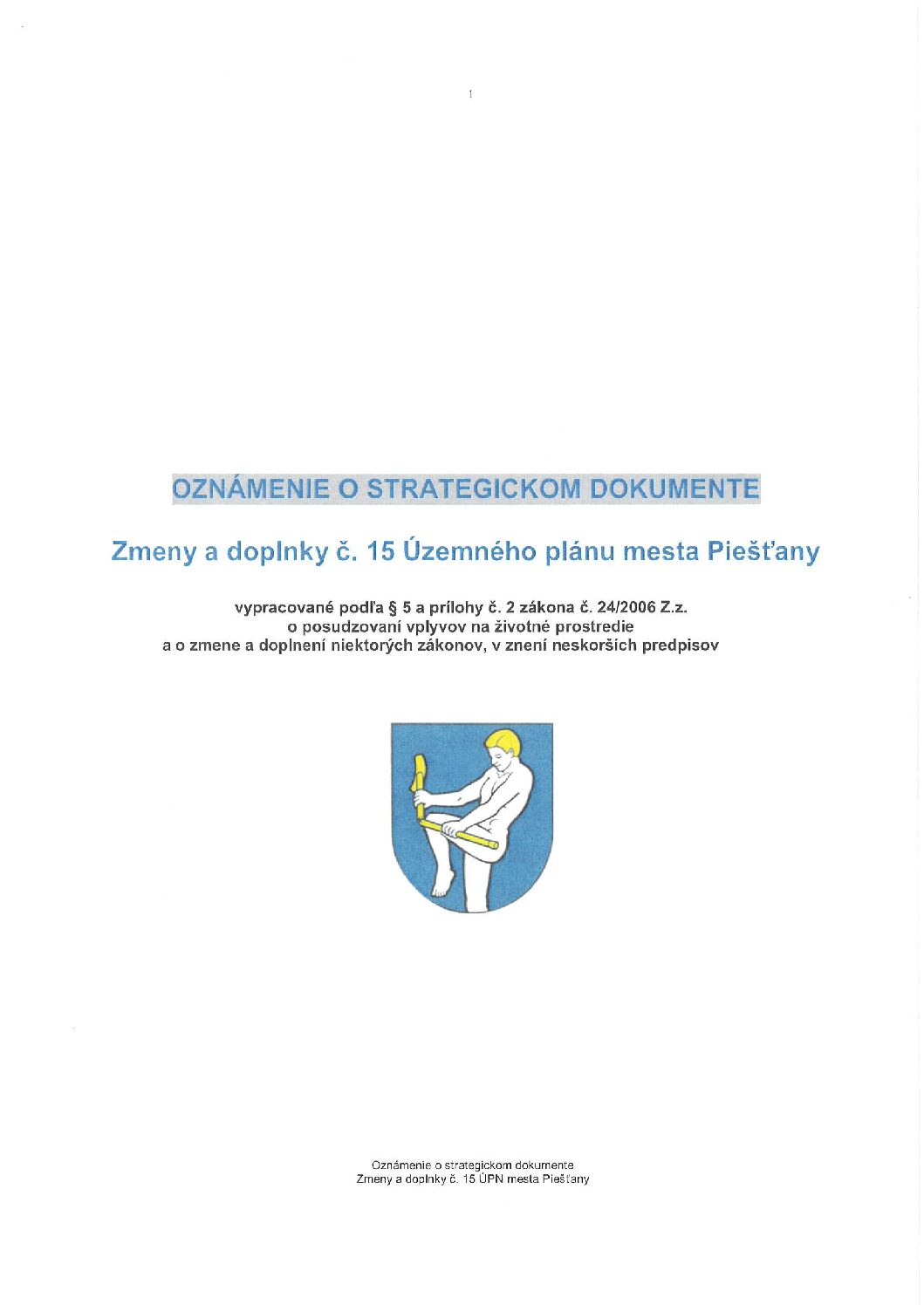 1

OZNÁMENIE O STRATEGICKOM DOKUMENTE

Zmeny a doplnky č. 15 Územného plánu mesta Piešťany

vypracované podľa § 5 a prílohy č. 2 zákona č. 24/2006 Z.z. o posudzovaní vplyvov na životné prostredie a o zmene a doplnení niektorých zákonov, v znení neskorších predpisov

Oznámenie o strategickom dokumente
Zmeny a doplnky č. 15 ÚPN mesta Piešťany